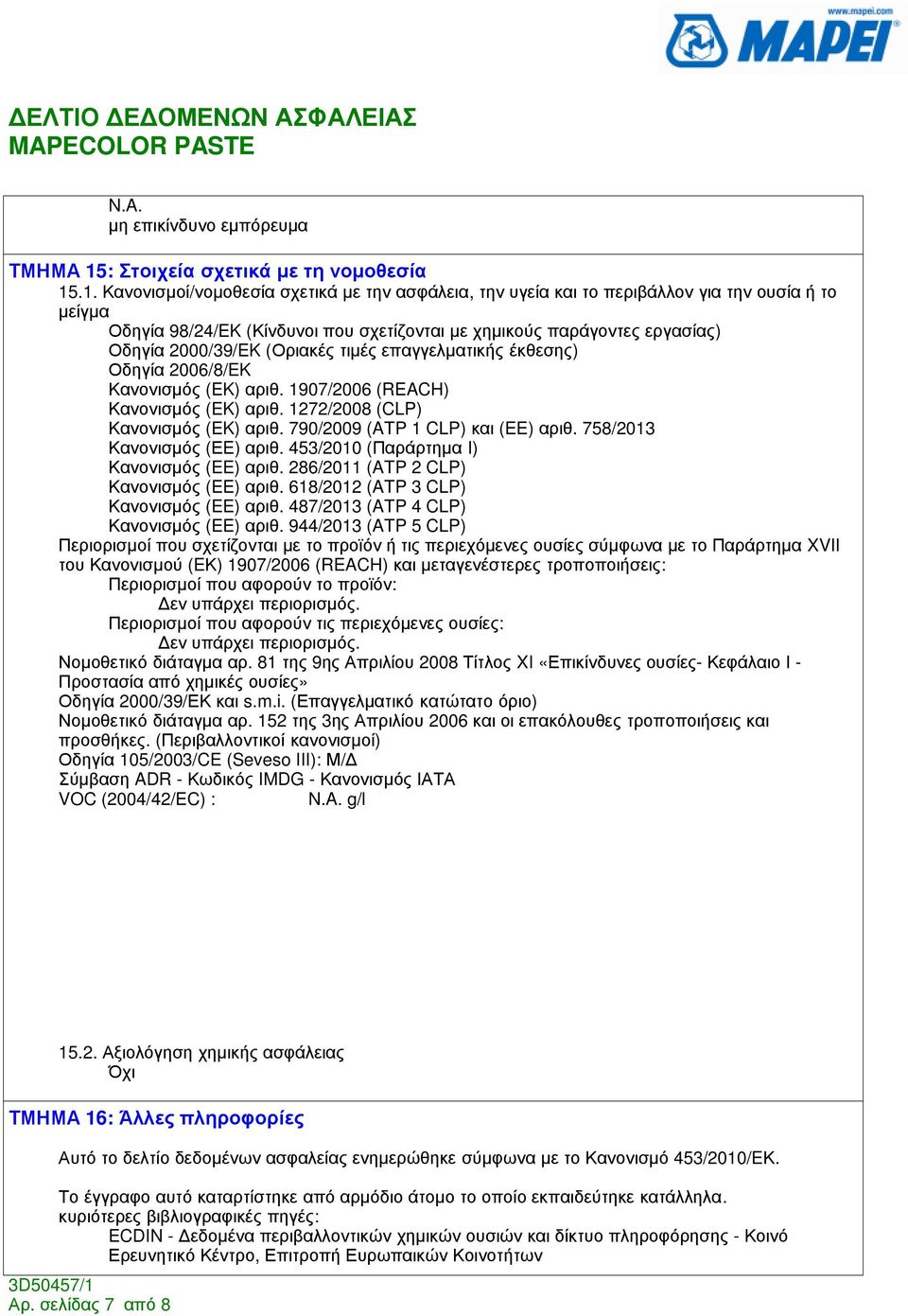 www.mapei.com
MAPEI

ΔΕΛΤΙΟ ΔΕΔΟΜΕΝΩΝ ΑΣΦΑΛΕΙΑΣ
MAPECOLOR PASTE

N.A.
μη επικίνδυνο εμπόρευμα

ΤΜΗΜΑ 15: Στοιχεία σχετικά με τη νομοθεσία
15.1. Κανονισμοί/νομοθεσία σχετικά με την ασφάλεια, την υγεία και το περιβάλλον για την ουσία ή το μείγμα
Οδηγία 98/24/ΕΚ (Κίνδυνοι που σχετίζονται με χημικούς παράγοντες εργασίας)
Οδηγία 2000/39/ΕΚ (Οριακές τιμές επαγγελματικής έκθεσης)
Οδηγία 2006/8/ΕΚ
Κανονισμός (ΕΚ) αριθ. 1907/2006 (REACH)
Κανονισμός (ΕΚ) αριθ. 1272/2008 (CLP)
Κανονισμός (ΕΚ) αριθ. 790/2009 (ATP 1 CLP) και (ΕΕ) αριθ. 758/2013
Κανονισμός (ΕΕ) αριθ. 453/2010 (Παράρτημα I)
Κανονισμός (ΕΕ) αριθ. 286/2011 (ATP 2 CLP)
Κανονισμός (ΕΕ) αριθ. 618/2012 (ATP 3 CLP)
Κανονισμός (ΕΕ) αριθ. 487/2013 (ATP 4 CLP)
Κανονισμός (ΕΕ) αριθ. 944/2013 (ATP 5 CLP)
Περιορισμοί που σχετίζονται με το προϊόν ή τις περιεχόμενες ουσίες σύμφωνα με το Παράρτημα XVII του Κανονισμού (ΕΚ) 1907/2006 (REACH) και μεταγενέστερες τροποποιήσεις:
Περιορισμοί που αφορούν το προϊόν:
Δεν υπάρχει περιορισμός.
Περιορισμοί που αφορούν τις περιεχόμενες ουσίες:
Δεν υπάρχει περιορισμός.
Νομοθετικό διάταγμα αρ. 81 της 9ης Απριλίου 2008 Τίτλος XI «Επικίνδυνες ουσίες- Κεφάλαιο I - Προστασία από χημικές ουσίες»
Οδηγία 2000/39/ΕΚ και s.m.i. (Επαγγελματικό κατώτατο όριο)
Νομοθετικό διάταγμα αρ. 152 της 3ης Απριλίου 2006 και οι επακόλουθες τροποποιήσεις και προσθήκες. (Περιβαλλοντικοί κανονισμοί)
Οδηγία 105/2003/CE (Seveso III): Μ/Δ
Σύμβαση ADR - Κωδικός IMDG - Κανονισμός IATA
VOC (2004/42/EC) : N.A. g/l

15.2. Αξιολόγηση χημικής ασφάλειας
Όχι

ΤΜΗΜΑ 16: Άλλες πληροφορίες

Αυτό το δελτίο δεδομένων ασφαλείας ενημερώθηκε σύμφωνα με το Κανονισμό 453/2010/ΕΚ.

Το έγγραφο αυτό καταρτίστηκε από αρμόδιο άτομο το οποίο εκπαιδεύτηκε κατάλληλα.
κυριότερες βιβλιογραφικές πηγές:
ECDIN - Δεδομένα περιβαλλοντικών χημικών ουσιών και δίκτυο πληροφόρησης - Κοινό Ερευνητικό Κέντρο, Επιτροπή Ευρωπαικών Κοινοτήτων

3D50457/1
Αρ. σελίδας 7 από 8